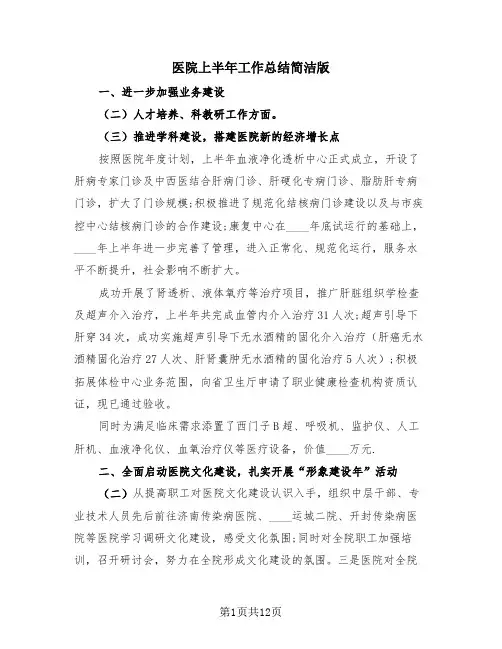 医院上半年工作总结简洁版

一、进一步加强业务建设

（二）人才培养、科教研工作方面。

（三）推进学科建设，搭建医院新的经济增长点

按照医院年度计划，上半年血液净化透析中心正式成立，开设了肝病专家门诊及中西医结合肝病门诊、肝硬化专病门诊、脂肪肝专病门诊，扩大了门诊规模；积极推进了规范化结核病门诊建设以及与市疾控中心结核病门诊的合作建设；康复中心在____年底试运行的基础上，____年上半年进一步完善了管理，进入正常化、规范化运行，服务水平不断提升，社会影响不断扩大。

成功开展了肾透析、液体氧疗等治疗项目，推广肝脏组织学检查及超声介入治疗，上半年共完成血管内介入治疗31人次；超声引导下肝穿34次，成功实施超声引导下无水酒精的固化介入治疗（肝癌无水酒精固化治疗27人次、肝肾囊肿无水酒精的固化治疗5人次）；积极拓展体检中心业务范围，向省卫生厅申请了职业健康检查机构资质认证，现已通过验收。

同时为满足临床需求添置了西门子B超、呼吸机、监护仪、人工肝机、血液净化仪、血氧治疗仪等医疗设备，价值____万元.

二、全面启动医院文化建设，扎实开展“形象建设年”活动

（二）从提高职工对医院文化建设认识入手，组织中层干部、专业技术人员先后前往济南传染病医院、____运城二院、开封传染病医院等医院学习调研文化建设，感受文化氛围；同时对全院职工加强培训，召开研讨会，努力在全院形成文化建设的氛围。三是医院对全院

第1页共12页